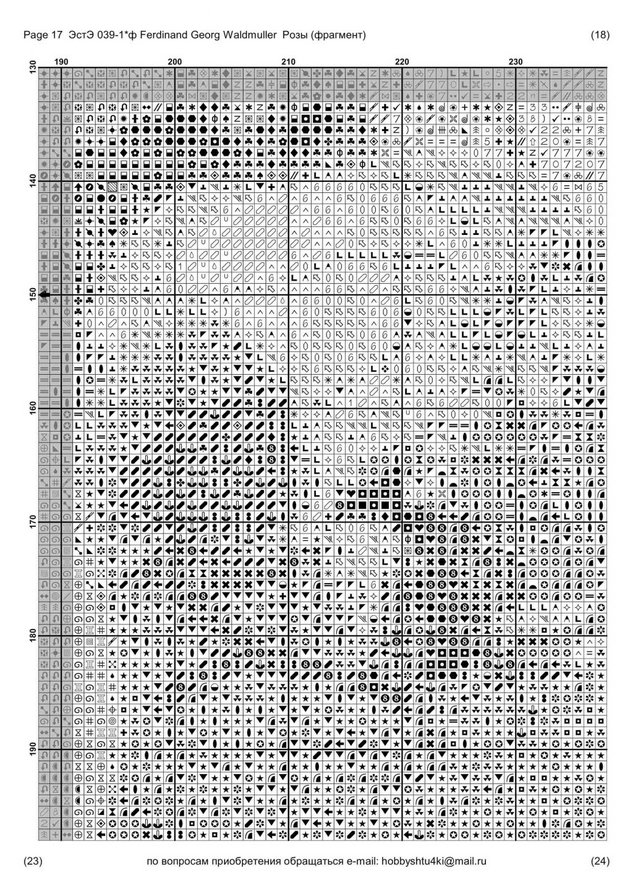 Page 17 ЭстЭ 039-1*ф Ferdinand Georg Waldmuller Розы (фрагмент)

(18)

190 200 210 220 230

130 140 150 160 170 180 190

(23)

по вопросам приобретения обращаться e-mail: hobbyshtu4ki@mail.ru

(24)